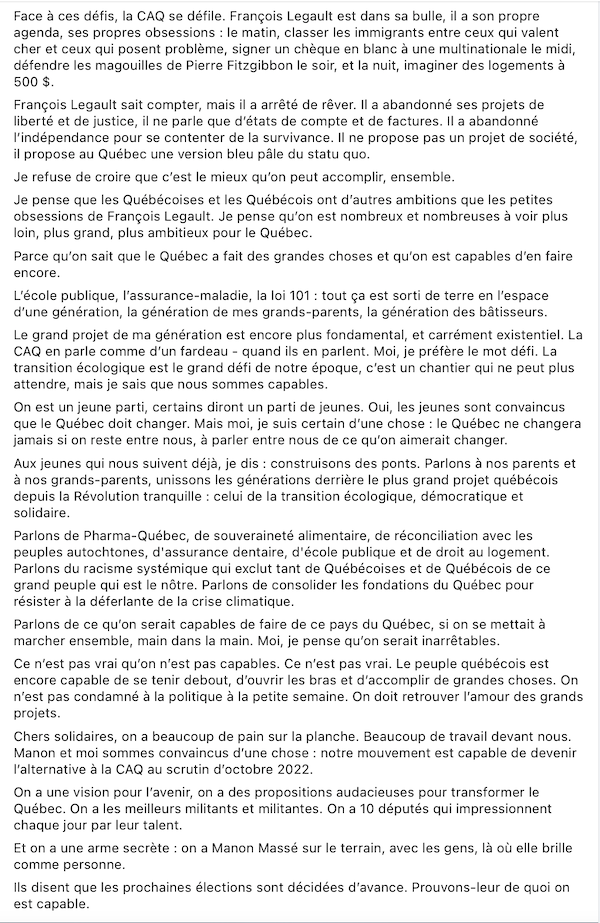 Face à ces défis, la CAQ se défile. François Legault est dans sa bulle, il a son propre agenda, ses propres obsessions : le matin, classer les immigrants entre ceux qui valent cher et ceux qui posent problème, signer un chèque en blanc à une multinationale le midi, défendre les magouilles de Pierre Fitzgibbon le soir, et la nuit, imaginer des logements à 500 $.

François Legault sait compter, mais il a arrêté de rêver. Il a abandonné ses projets de liberté et de justice, il ne parle que d'états de compte et de factures. Il a abandonné l'indépendance pour se contenter de la survivance. Il ne propose pas un projet de société, il propose au Québec une version bleu pâle du statu quo.

Je refuse de croire que c'est le mieux qu'on peut accomplir, ensemble.

Je pense que les Québécoises et les Québécois ont d'autres ambitions que les petites obsessions de François Legault. Je pense qu'on est nombreux et nombreuses à voir plus loin, plus grand, plus ambitieux pour le Québec.

Parce qu'on sait que le Québec a fait des grandes choses et qu'on est capables d'en faire encore.

L'école publique, l'assurance-maladie, la loi 101 : tout ça est sorti de terre en l'espace d'une génération, la génération de mes grands-parents, la génération des bâtisseurs.

Le grand projet de ma génération est encore plus fondamental, et carrément existentiel. La CAQ en parle comme d'un fardeau - quand ils en parlent. Moi, je préfère le mot défi. La transition écologique est le grand défi de notre époque, c'est un chantier qui ne peut plus attendre, mais je sais que nous sommes capables.

On est un jeune parti, certains diront un parti de jeunes. Oui, les jeunes sont convaincus que le Québec doit changer. Mais moi, je suis certain d'une chose : le Québec ne changera jamais si on reste entre nous, à parler entre nous de ce qu'on aimerait changer.

Aux jeunes qui nous suivent déjà, je dis : construisons des ponts. Parlons à nos parents et à nos grands-parents, unissons les générations derrière le plus grand projet québécois depuis la Révolution tranquille : celui de la transition écologique, démocratique et solidaire.

Parlons de Pharma-Québec, de souveraineté alimentaire, de réconciliation avec les peuples autochtones, d'assurance dentaire, d'école publique et de droit au logement. Parlons du racisme systémique qui exclut tant de Québécoises et de Québécois de ce grand peuple qui est le nôtre. Parlons de consolider les fondations du Québec pour résister à la déferlante de la crise climatique.

Parlons de ce qu'on serait capables de faire de ce pays du Québec, si on se mettait à marcher ensemble, main dans la main. Moi, je pense qu'on serait inarrêtables.

Ce n'est pas vrai qu'on n'est pas capables. Ce n'est pas vrai. Le peuple québécois est encore capable de se tenir debout, d'ouvrir les bras et d'accomplir de grandes choses. On n'est pas condamné à la politique à la petite semaine. On doit retrouver l'amour des grands projets.

Chers solidaires, on a beaucoup de pain sur la planche. Beaucoup de travail devant nous. Manon et moi sommes convaincus d'une chose : notre mouvement est capable de devenir l'alternative à la CAQ au scrutin d'octobre 2022.

On a une vision pour l'avenir, on a des propositions audacieuses pour transformer le Québec. On a les meilleurs militants et militantes. On a 10 députés qui impressionnent chaque jour par leur talent.

Et on a une arme secrète : on a Manon Massé sur le terrain, avec les gens, là où elle brille comme personne.

Ils disent que les prochaines élections sont décidées d'avance. Prouvons-leur de quoi on est capable.